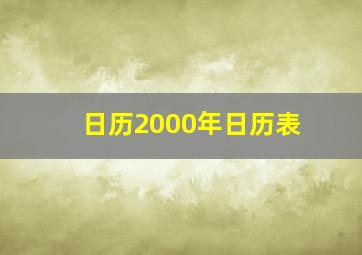 日历2000年日历表